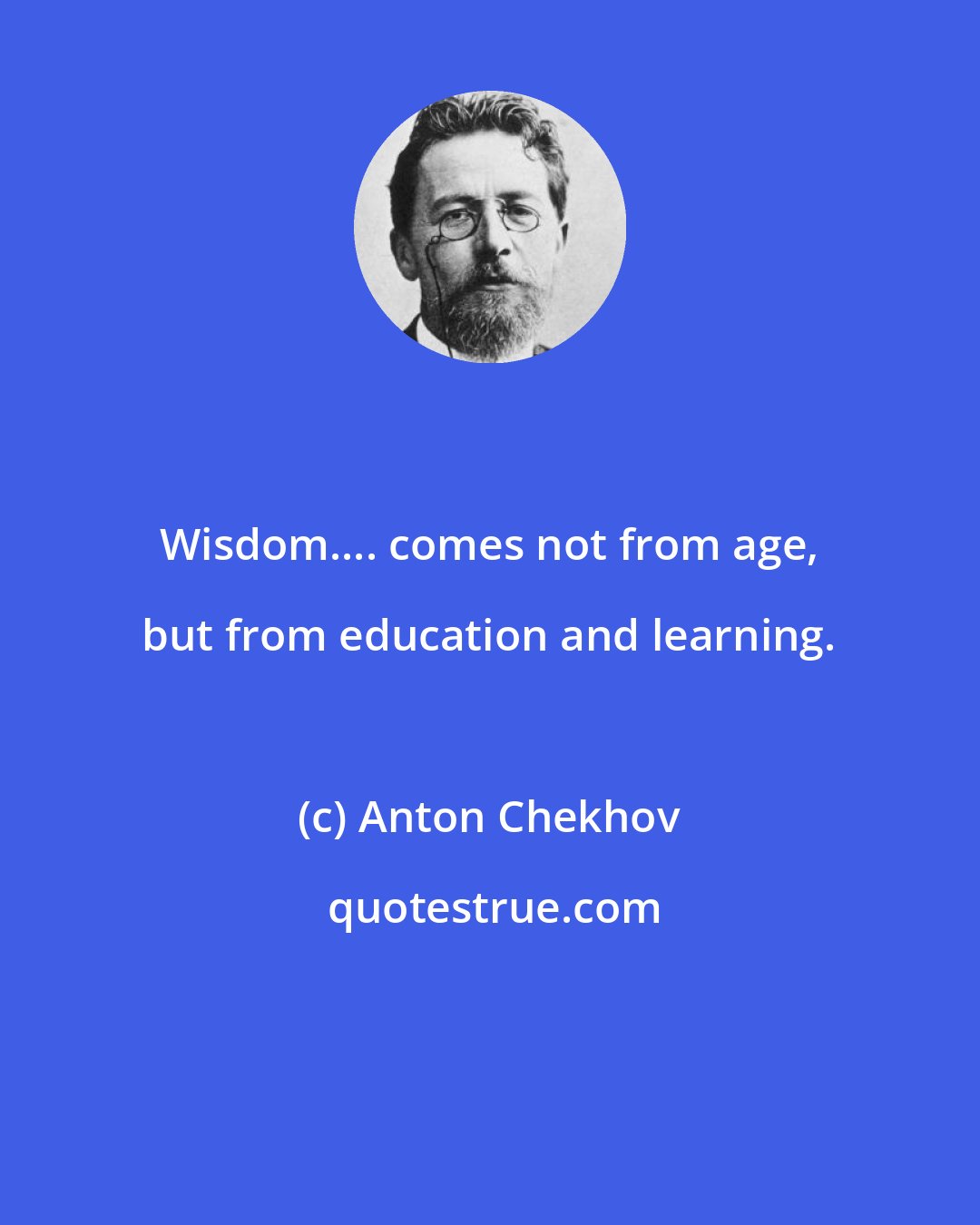 Wisdom.... comes not from age, but from education and learning.

(c) Anton Chekhov

quotestrue.com